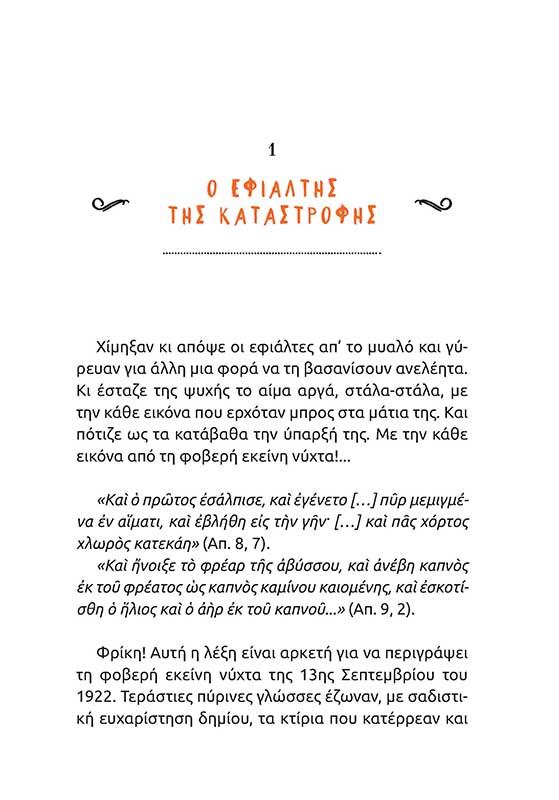 1

Ο ΕΦΙΑΛΤΗΣ ΤΗΣ ΚΑΤΑΣΤΡΟΦΗΣ

Χίμηξαν κι απόψε οι εφιάλτες απ' το μυαλό και γύρευαν για άλλη μια φορά να τη βασανίσουν ανελέητα. Κι έσταζε της ψυχής το αίμα αργά, στάλα-στάλα, με την κάθε εικόνα που ερχόταν μπρος στα μάτια της. Και πότιζε ως τα κατάβαθα την ύπαρξή της. Με την κάθε εικόνα από τη φοβερή εκείνη νύχτα!...

«Καὶ ὁ πρῶτος ἐσάλπισε, καὶ ἐγένετο [...] πῦρ μεμιγμένα ἐν αἵματι, καὶ ἐβλήθη εἰς τὴν γῆν· [...] καὶ πᾶς χόρτος χλωρὸς κατεκάη» (Απ. 8, 7).
«Καὶ ἤνοιξε τὸ φρέαρ τῆς ἀβύσσου, καὶ ἀνέβη καπνὸς ἐκ τοῦ φρέατος ὡς καπνὸς καμίνου καιομένης, καὶ ἐσκοτίσθη ὁ ἥλιος καὶ ὁ ἀὴρ ἐκ τοῦ καπνοῦ...» (Απ. 9, 2).

Φρίκη! Αυτή η λέξη είναι αρκετή για να περιγράψει τη φοβερή εκείνη νύχτα της 13ης Σεπτεμβρίου του 1922. Τεράστιες πύρινες γλώσσες έζωναν, με σαδιστική ευχαρίστηση δημίου, τα κτίρια που κατέρρεαν και